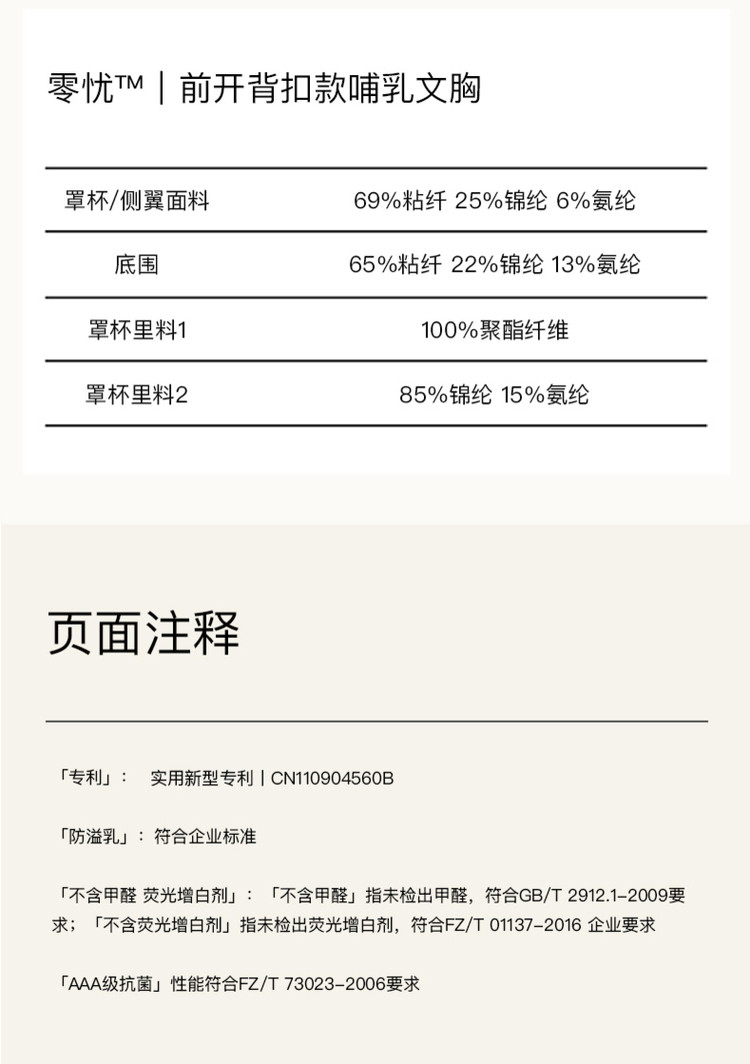 零忧™｜前开背扣款哺乳文胸

| 罩杯/侧翼面料 | 69%粘纤 25%锦纶 6%氨纶 |
|---|---|
| 底围 | 65%粘纤 22%锦纶 13%氨纶 |
| 罩杯里料1 | 100%聚酯纤维 |
| 罩杯里料2 | 85%锦纶 15%氨纶 |

页面注释

「专利」： 实用新型专利｜CN110904560B

「防溢乳」：符合企业标准

「不含甲醛 荧光增白剂」：「不含甲醛」指未检出甲醛，符合GB/T 2912.1-2009要求；「不含荧光增白剂」指未检出荧光增白剂，符合FZ/T 01137-2016 企业要求

「AAA级抗菌」性能符合FZ/T 73023-2006要求